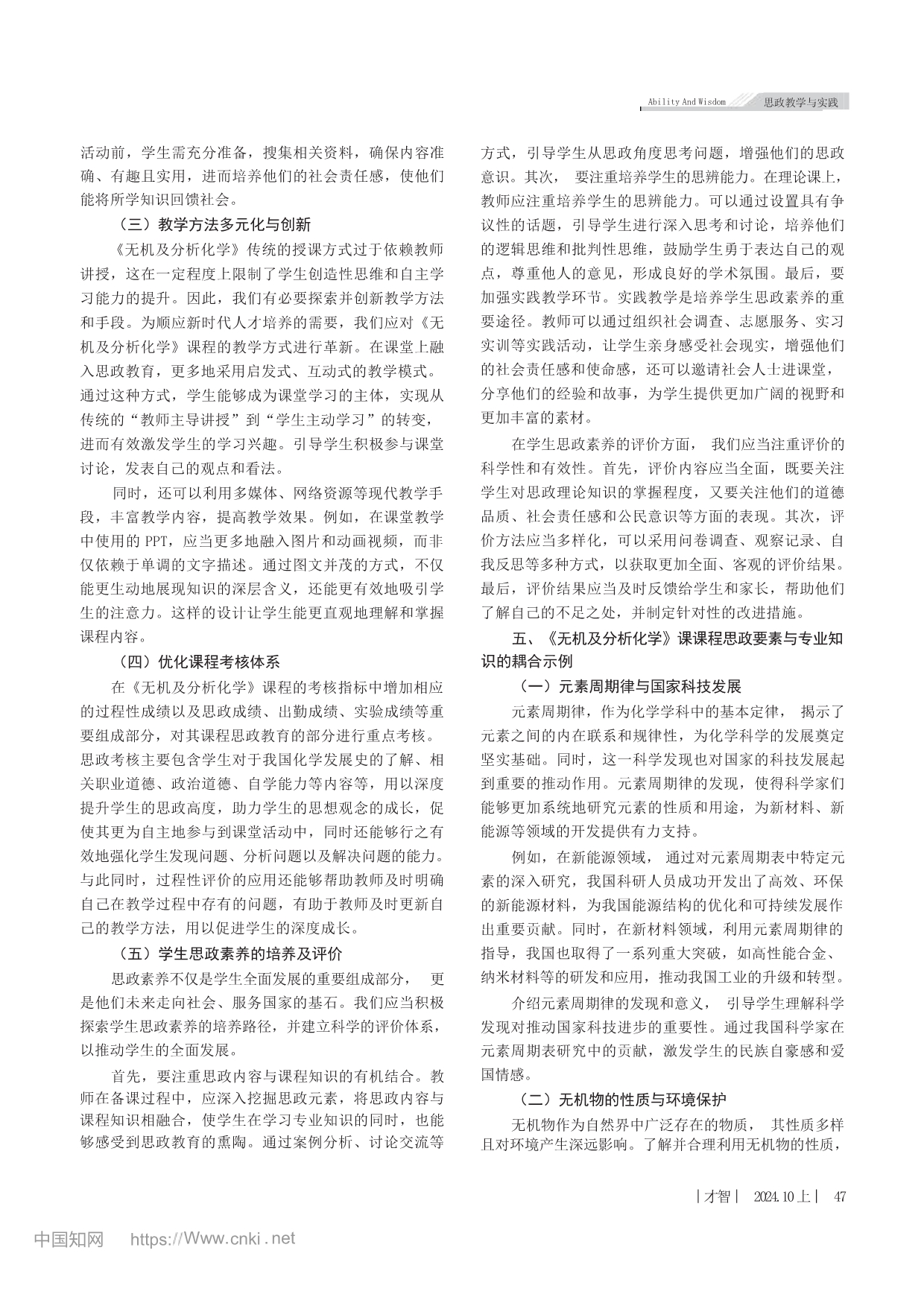 Ability And Wisdom 思政教学与实践

活动前，学生需充分准备，搜集相关资料，确保内容准确、有趣且实用，进而培养他们的社会责任感，使他们能将所学知识回馈社会。

（三）教学方法多元化与创新

《无机及分析化学》传统的授课方式过于依赖教师讲授，这在一定程度上限制了学生创造性思维和自主学习能力的提升。因此，我们有必要探索并创新教学方法和手段。为顺应新时代人才培养的需要，我们应对《无机及分析化学》课程的教学方式进行革新。在课堂上融入思政教育，更多地采用启发式、互动式的教学模式。通过这种方式，学生能够成为课堂学习的主体，实现从传统的“教师主导讲授”到“学生主动学习”的转变，进而有效激发学生的学习兴趣。引导学生积极参与课堂讨论，发表自己的观点和看法。

同时，还可以利用多媒体、网络资源等现代教学手段，丰富教学内容，提高教学效果。例如，在课堂教学中使用的 PPT，应当更多地融入图片和动画视频，而非仅依赖于单调的文字描述。通过图文并茂的方式，不仅能更生动地展现知识的深层含义，还能更有效地吸引学生的注意力。这样的设计让学生能更直观地理解和掌握课程内容。

（四）优化课程考核体系

在《无机及分析化学》课程的考核指标中增加相应的过程性成绩以及思政成绩、出勤成绩、实验成绩等重要组成部分，对其课程思政教育的部分进行重点考核。思政考核主要包含学生对于我国化学发展史的了解、相关职业道德、政治道德、自学能力等内容等，用以深度提升学生的思政高度，助力学生的思想观念的成长，促使其更为自主地参与到课堂活动中，同时还能够行之有效地强化学生发现问题、分析问题以及解决问题的能力。与此同时，过程性评价的应用还能够帮助教师及时明确自己在教学过程中存有的问题，有助于教师及时更新自己的教学方法，用以促进学生的深度成长。

（五）学生思政素养的培养及评价

思政素养不仅是学生全面发展的重要组成部分， 更是他们未来走向社会、服务国家的基石。我们应当积极探索学生思政素养的培养路径，并建立科学的评价体系，以推动学生的全面发展。

首先，要注重思政内容与课程知识的有机结合。教师在备课过程中，应深入挖掘思政元素，将思政内容与课程知识相融合，使学生在学习专业知识的同时，也能够感受到思政教育的熏陶。通过案例分析、讨论交流等方式，引导学生从思政角度思考问题，增强他们的思政意识。其次， 要注重培养学生的思辨能力。在理论课上，教师应注重培养学生的思辨能力。可以通过设置具有争议性的话题，引导学生进行深入思考和讨论，培养他们的逻辑思维和批判性思维，鼓励学生勇于表达自己的观点，尊重他人的意见，形成良好的学术氛围。最后，要加强实践教学环节。实践教学是培养学生思政素养的重要途径。教师可以通过组织社会调查、志愿服务、实习实训等实践活动，让学生亲身感受社会现实，增强他们的社会责任感和使命感，还可以邀请社会人士进课堂，分享他们的经验和故事，为学生提供更加广阔的视野和更加丰富的素材。

在学生思政素养的评价方面， 我们应当注重评价的科学性和有效性。首先，评价内容应当全面，既要关注学生对思政理论知识的掌握程度，又要关注他们的道德品质、社会责任感和公民意识等方面的表现。其次，评价方法应当多样化，可以采用问卷调查、观察记录、自我反思等多种方式，以获取更加全面、客观的评价结果。最后，评价结果应当及时反馈给学生和家长，帮助他们了解自己的不足之处，并制定针对性的改进措施。

五、《无机及分析化学》课课程思政要素与专业知识的耦合示例

（一）元素周期律与国家科技发展

元素周期律，作为化学学科中的基本定律， 揭示了元素之间的内在联系和规律性，为化学科学的发展奠定坚实基础。同时，这一科学发现也对国家的科技发展起到重要的推动作用。元素周期律的发现，使得科学家们能够更加系统地研究元素的性质和用途，为新材料、新能源等领域的开发提供有力支持。

例如，在新能源领域， 通过对元素周期表中特定元素的深入研究，我国科研人员成功开发出了高效、环保的新能源材料，为我国能源结构的优化和可持续发展作出重要贡献。同时，在新材料领域，利用元素周期律的指导，我国也取得了一系列重大突破，如高性能合金、纳米材料等的研发和应用，推动我国工业的升级和转型。

介绍元素周期律的发现和意义， 引导学生理解科学发现对推动国家科技进步的重要性。通过我国科学家在元素周期表研究中的贡献，激发学生的民族自豪感和爱国情感。

（二）无机物的性质与环境保护

无机物作为自然界中广泛存在的物质， 其性质多样且对环境产生深远影响。了解并合理利用无机物的性质，

| 才智 | 2024.10 上 | 47

中国知网 https://Www.cnki.net